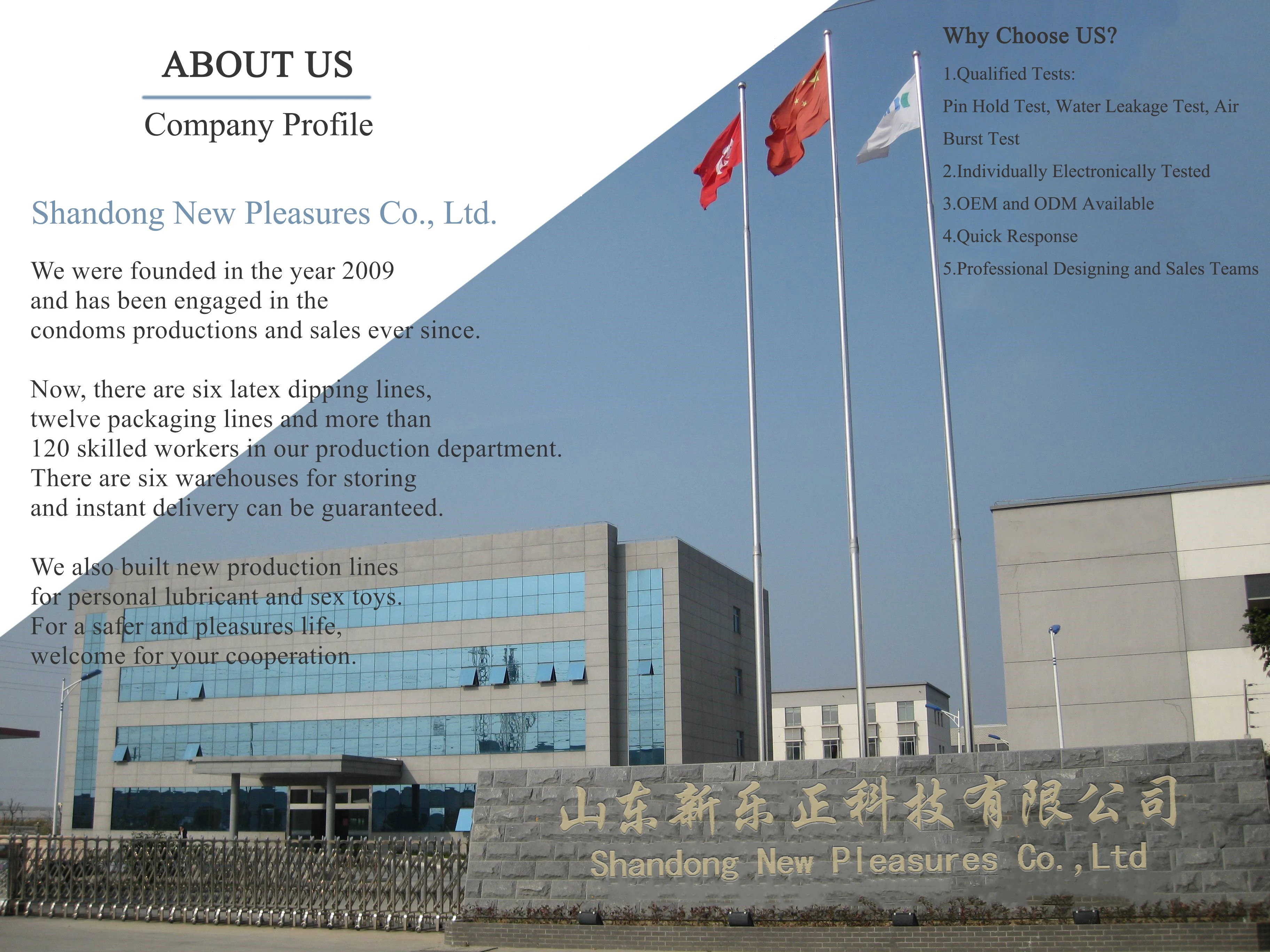 ABOUT US

Company Profile

Shandong New Pleasures Co., Ltd.

We were founded in the year 2009 and has been engaged in the condoms productions and sales ever since.

Now, there are six latex dipping lines, twelve packaging lines and more than 120 skilled workers in our production department. There are six warehouses for storing and instant delivery can be guaranteed.

We also built new production lines for personal lubricant and sex toys. For a safer and pleasures life, welcome for your cooperation.

Why Choose US?

1.Qualified Tests:

Pin Hold Test, Water Leakage Test, Air Burst Test

2.Individually Electronically Tested

3.OEM and ODM Available

4.Quick Response

5.Professional Designing and Sales Teams

山东新乐正科技有限公司

Shandong New Pleasures Co.,Ltd